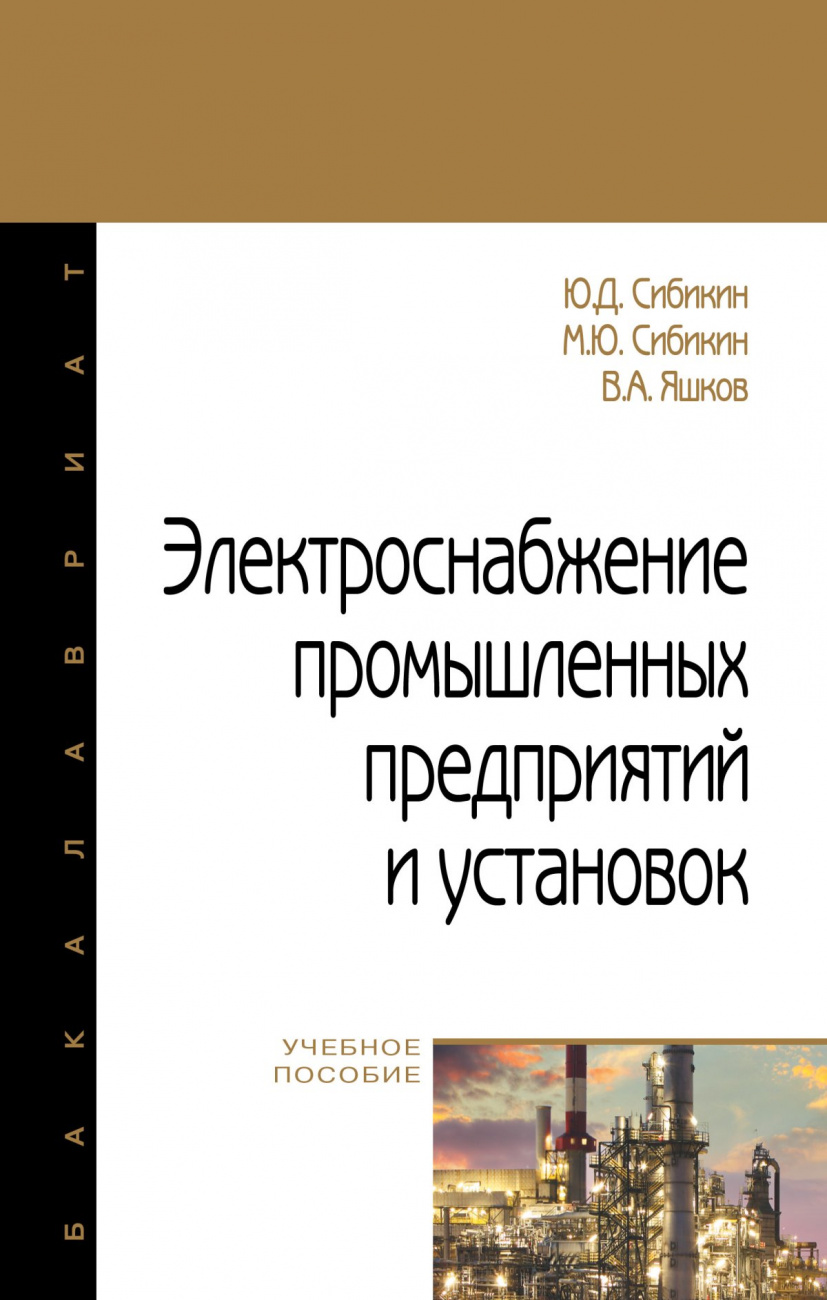 БАКАЛАВРИАТ

Ю.Д. Сибикин
М.Ю. Сибикин
В.А. Яшков

Электроснабжение промышленных предприятий и установок

УЧЕБНОЕ ПОСОБИЕ